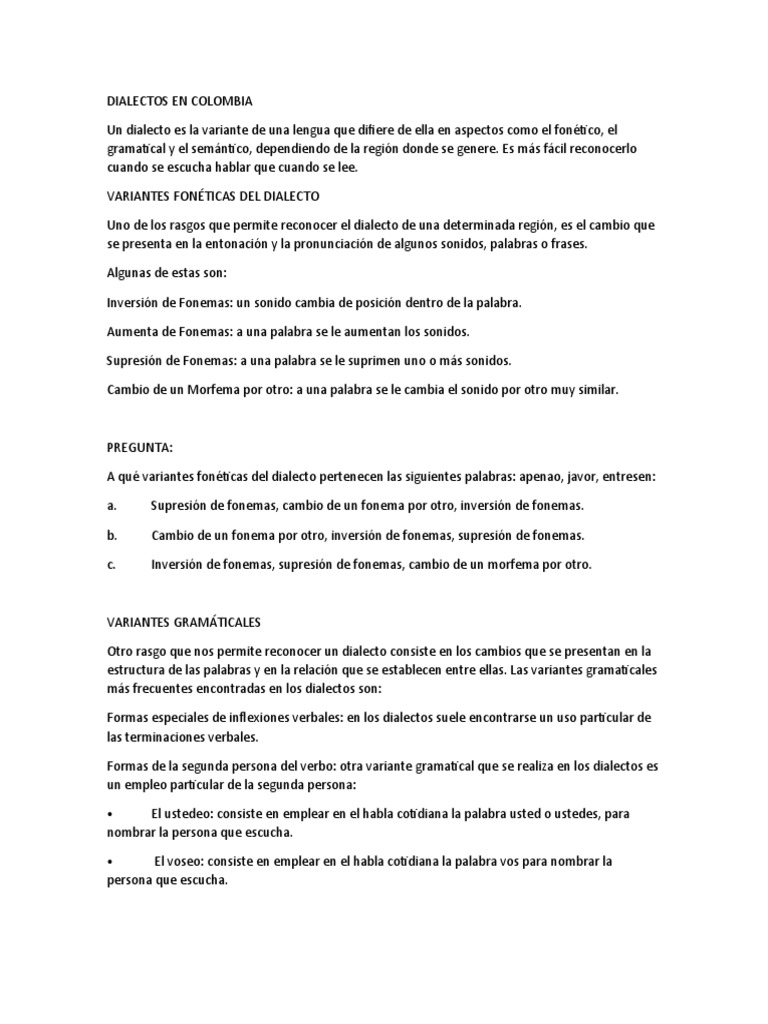 DIALECTOS EN COLOMBIA

Un dialecto es la variante de una lengua que difiere de ella en aspectos como el fonético, el gramatical y el semántico, dependiendo de la región donde se genere. Es más fácil reconocerlo cuando se escucha hablar que cuando se lee.

VARIANTES FONÉTICAS DEL DIALECTO

Uno de los rasgos que permite reconocer el dialecto de una determinada región, es el cambio que se presenta en la entonación y la pronunciación de algunos sonidos, palabras o frases.

Algunas de estas son:

Inversión de Fonemas: un sonido cambia de posición dentro de la palabra.

Aumenta de Fonemas: a una palabra se le aumentan los sonidos.

Supresión de Fonemas: a una palabra se le suprimen uno o más sonidos.

Cambio de un Morfema por otro: a una palabra se le cambia el sonido por otro muy similar.

PREGUNTA:

A qué variantes fonéticas del dialecto pertenecen las siguientes palabras: apenao, javor, entresen:

a. Supresión de fonemas, cambio de un fonema por otro, inversión de fonemas.

b. Cambio de un fonema por otro, inversión de fonemas, supresión de fonemas.

c. Inversión de fonemas, supresión de fonemas, cambio de un morfema por otro.

VARIANTES GRAMÁTICALES

Otro rasgo que nos permite reconocer un dialecto consiste en los cambios que se presentan en la estructura de las palabras y en la relación que se establecen entre ellas. Las variantes gramaticales más frecuentes encontradas en los dialectos son:

Formas especiales de inflexiones verbales: en los dialectos suele encontrarse un uso particular de las terminaciones verbales.

Formas de la segunda persona del verbo: otra variante gramatical que se realiza en los dialectos es un empleo particular de la segunda persona:

• El ustedeo: consiste en emplear en el habla cotidiana la palabra usted o ustedes, para nombrar la persona que escucha.

• El voseo: consiste en emplear en el habla cotidiana la palabra vos para nombrar la persona que escucha.